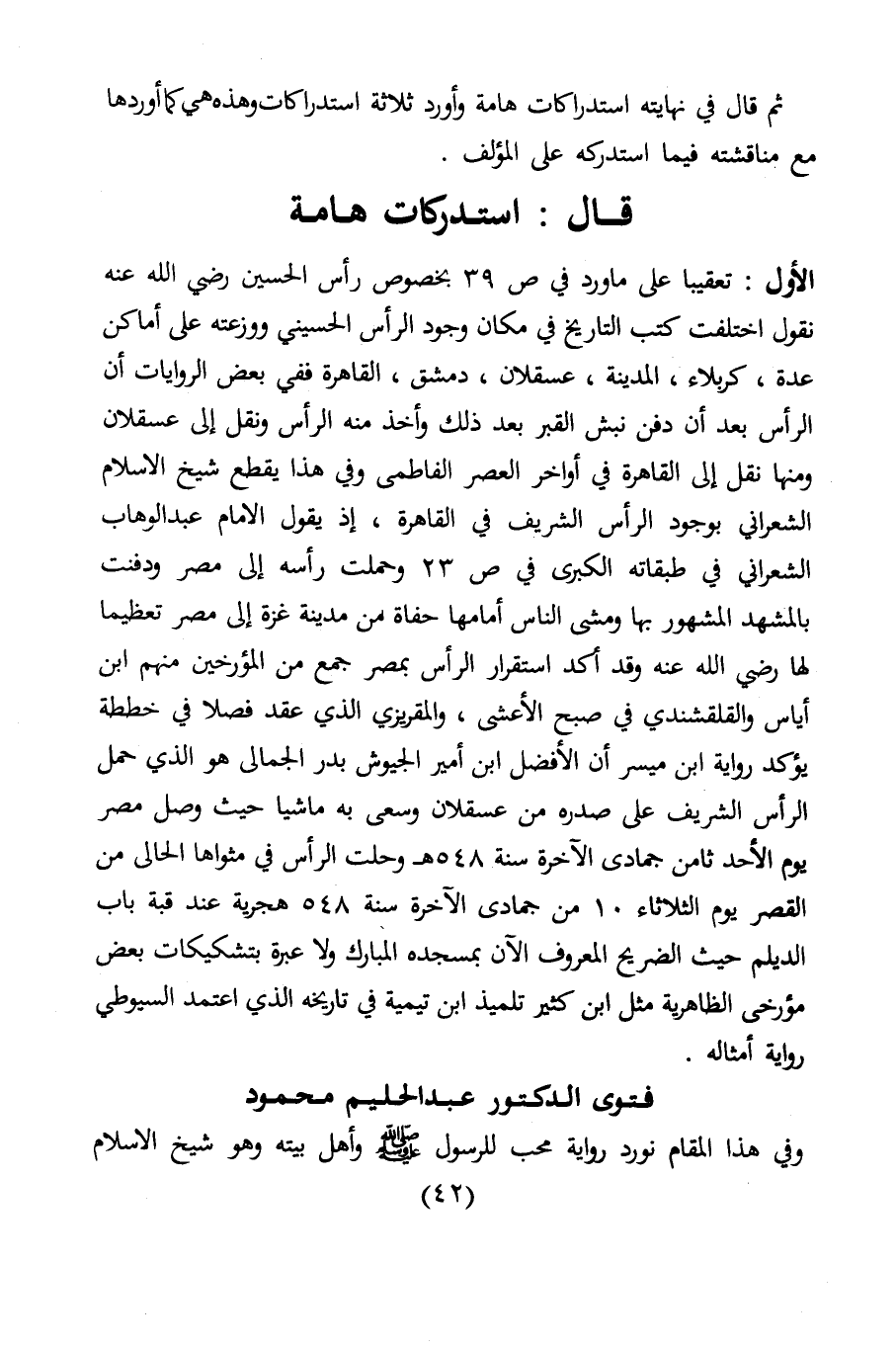 ثم قال في نهايته استدراكات هامة وأورد ثلاثة استدراكات وهذه هي كما أوردها مع مناقشته فيما استدركه على المؤلف .

قال : استدركات هامة

الأول : تعقيبا على ماورد في ص ٣٩ بخصوص رأس الحسين رضي الله عنه نقول اختلفت كتب التاريخ في مكان وجود الرأس الحسيني ووزعته على أماكن عدة ، كربلاء ، المدينة ، عسقلان ، دمشق ، القاهرة ففي بعض الروايات أن الرأس بعد أن دفن نبش القبر بعد ذلك وأخذ منه الرأس ونقل إلى عسقلان ومنها نقل إلى القاهرة في أواخر العصر الفاطمى وفي هذا يقطع شيخ الاسلام الشعراني بوجود الرأس الشريف في القاهرة ، إذ يقول الامام عبدالوهاب الشعراني في طبقاته الكبرى في ص ٢٣ وحملت رأسه إلى مصر ودفنت بالمشهد المشهور بها ومشى الناس أمامها حفاة من مدينة غزة إلى مصر تعظيما لها رضي الله عنه وقد أكد استقرار الرأس بمصر جمع من المؤرخين منهم ابن أياس والقلقشندي في صبح الأعشى ، والمقريزي الذي عقد فصلا في خططة يؤكد رواية ابن ميسر أن الأفضل ابن أمير الجيوش بدر الجمالى هو الذي حمل الرأس الشريف على صدره من عسقلان وسعى به ماشيا حيث وصل مصر يوم الأحد ثامن جمادى الآخرة سنة ٥٤٨هـ وحلت الرأس في مثواها الحالى من القصر يوم الثلاثاء ١٠ من جمادى الآخرة سنة ٥٤٨ هجرية عند قبة باب الديلم حيث الضريح المعروف الآن بمسجده المبارك ولا عبرة بتشكيكات بعض مؤرخى الظاهرية مثل ابن كثير تلميذ ابن تيمية في تاريخه الذي اعتمد السيوطي رواية أمثاله .

فتوى الدكتور عبدالحليم محمود

وفي هذا المقام نورد رواية محب للرسول ﷺ وأهل بيته وهو شيخ الاسلام

(٤٢)